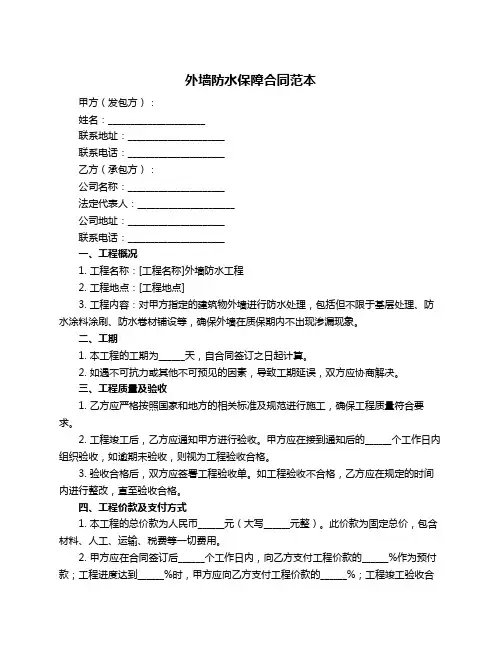 外墙防水保障合同范本

甲方（发包方）：

姓名：____________________

联系地址：____________________

联系电话：____________________

乙方（承包方）：

公司名称：____________________

法定代表人：____________________

公司地址：____________________

联系电话：____________________

一、工程概况

1. 工程名称：[工程名称]外墙防水工程

2. 工程地点：[工程地点]

3. 工程内容：对甲方指定的建筑物外墙进行防水处理，包括但不限于基层处理、防水涂料涂刷、防水卷材铺设等，确保外墙在质保期内不出现渗漏现象。

二、工期

1. 本工程的工期为_____天，自合同签订之日起计算。

2. 如遇不可抗力或其他不可预见的因素，导致工期延误，双方应协商解决。

三、工程质量及验收

1. 乙方应严格按照国家和地方的相关标准及规范进行施工，确保工程质量符合要求。

2. 工程竣工后，乙方应通知甲方进行验收。甲方应在接到通知后的_____个工作日内组织验收，如逾期未验收，则视为工程验收合格。

3. 验收合格后，双方应签署工程验收单。如工程验收不合格，乙方应在规定的时间内进行整改，直至验收合格。

四、工程价款及支付方式

1. 本工程的总价款为人民币_____元（大写_____元整）。此价款为固定总价，包含材料、人工、运输、税费等一切费用。

2. 甲方应在合同签订后_____个工作日内，向乙方支付工程价款的_____%作为预付款；工程进度达到_____%时，甲方应向乙方支付工程价款的_____%；工程竣工验收合